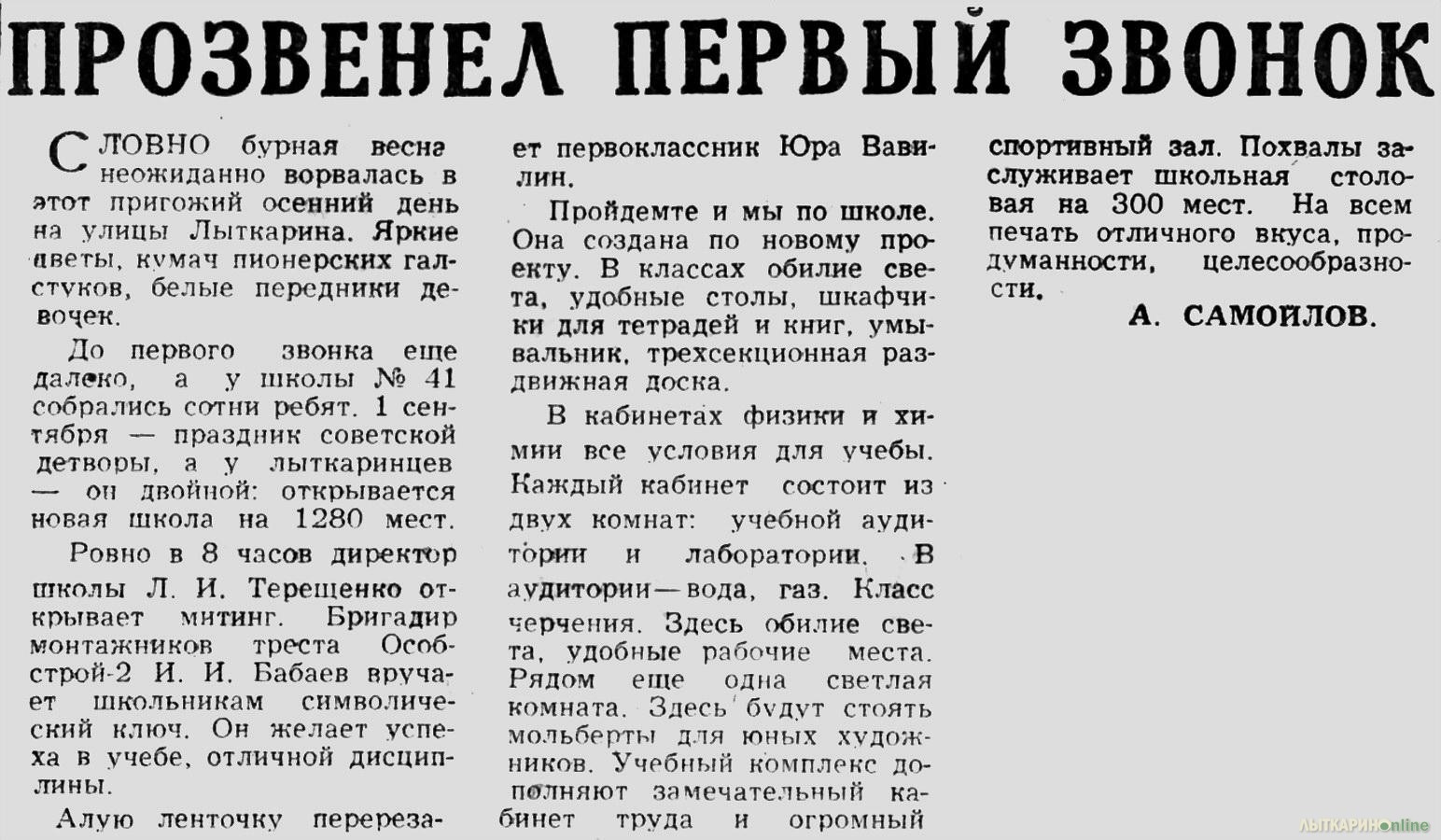 ПРОЗВЕНЕЛ ПЕРВЫЙ ЗВОНОК

СЛОВНО бурная весна неожиданно ворвалась в этот пригожий осенний день на улицы Лыткарина. Яркие цветы, кумач пионерских галстуков, белые передники девочек.

До первого звонка еще далеко, а у школы № 41 собрались сотни ребят. 1 сентября — праздник советской детворы, а у лыткаринцев — он двойной: открывается новая школа на 1280 мест.

Ровно в 8 часов директор школы Л. И. Терещенко открывает митинг. Бригадир монтажников треста Особстрой-2 И. И. Бабаев вручает школьникам символический ключ. Он желает успеха в учебе, отличной дисциплины.

Алую ленточку перерезает первоклассник Юра Вавилин.

Пройдемте и мы по школе. Она создана по новому проекту. В классах обилие света, удобные столы, шкафчики для тетрадей и книг, умывальник, трехсекционная раздвижная доска.

В кабинетах физики и химии все условия для учебы. Каждый кабинет состоит из двух комнат: учебной аудитории и лаборатории. В аудитории — вода, газ. Класс черчения. Здесь обилие света, удобные рабочие места. Рядом еще одна светлая комната. Здесь будут стоять мольберты для юных художников. Учебный комплекс дополняют замечательный кабинет труда и огромный спортивный зал. Похвалы заслуживает школьная столовая на 300 мест. На всем печать отличного вкуса, продуманности, целесообразности.

А. САМОЙЛОВ.

ЛЫТКАРИНОonline